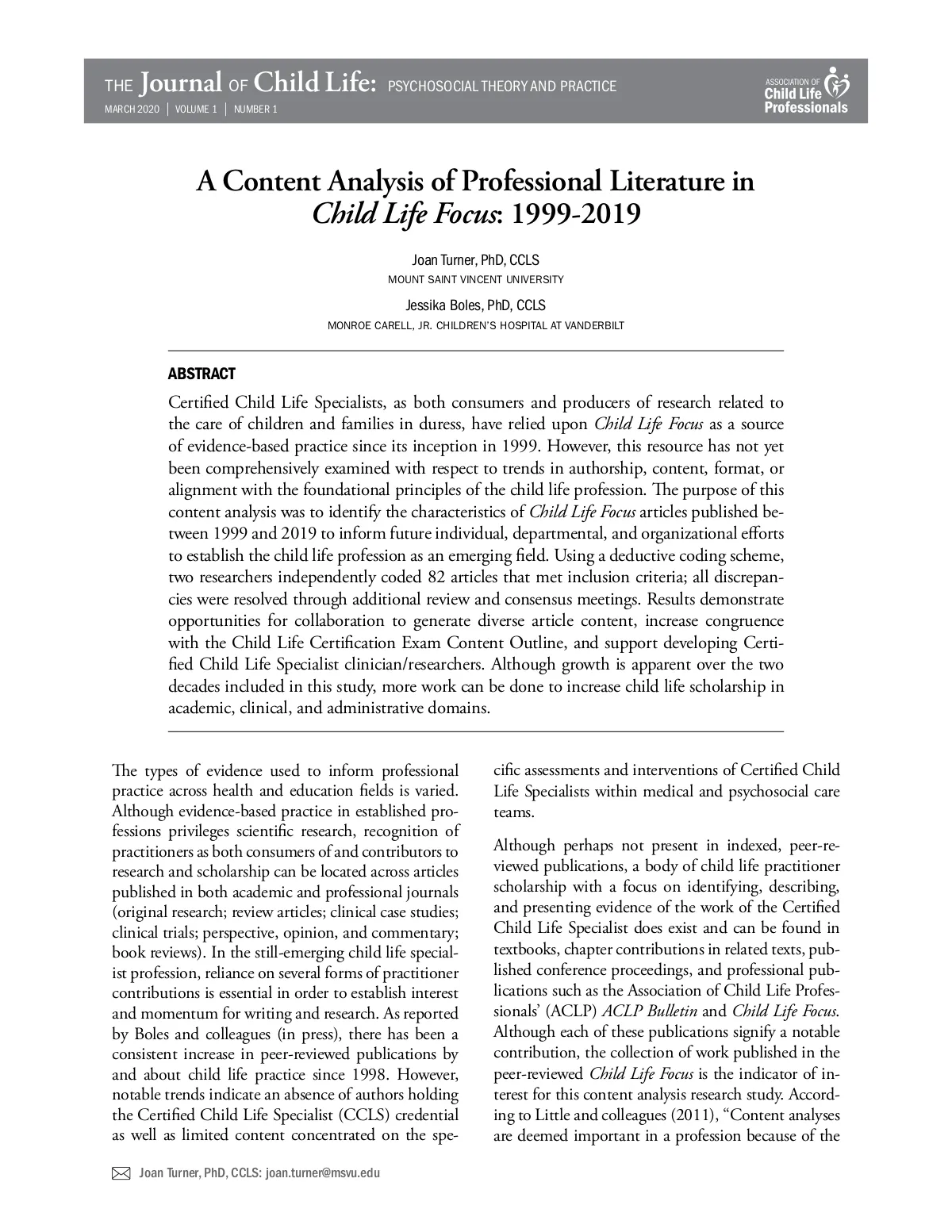 THE Journal OF Child Life: PSYCHOSOCIAL THEORY AND PRACTICE

MARCH 2020 | VOLUME 1 | NUMBER 1

ASSOCIATION OF Child Life Professionals

A Content Analysis of Professional Literature in Child Life Focus: 1999-2019

Joan Turner, PhD, CCLS
MOUNT SAINT VINCENT UNIVERSITY

Jessika Boles, PhD, CCLS
MONROE CARELL, JR. CHILDREN'S HOSPITAL AT VANDERBILT

ABSTRACT

Certified Child Life Specialists, as both consumers and producers of research related to the care of children and families in duress, have relied upon Child Life Focus as a source of evidence-based practice since its inception in 1999. However, this resource has not yet been comprehensively examined with respect to trends in authorship, content, format, or alignment with the foundational principles of the child life profession. The purpose of this content analysis was to identify the characteristics of Child Life Focus articles published between 1999 and 2019 to inform future individual, departmental, and organizational efforts to establish the child life profession as an emerging field. Using a deductive coding scheme, two researchers independently coded 82 articles that met inclusion criteria; all discrepancies were resolved through additional review and consensus meetings. Results demonstrate opportunities for collaboration to generate diverse article content, increase congruence with the Child Life Certification Exam Content Outline, and support developing Certified Child Life Specialist clinician/researchers. Although growth is apparent over the two decades included in this study, more work can be done to increase child life scholarship in academic, clinical, and administrative domains.

The types of evidence used to inform professional practice across health and education fields is varied. Although evidence-based practice in established professions privileges scientific research, recognition of practitioners as both consumers of and contributors to research and scholarship can be located across articles published in both academic and professional journals (original research; review articles; clinical case studies; clinical trials; perspective, opinion, and commentary; book reviews). In the still-emerging child life specialist profession, reliance on several forms of practitioner contributions is essential in order to establish interest and momentum for writing and research. As reported by Boles and colleagues (in press), there has been a consistent increase in peer-reviewed publications by and about child life practice since 1998. However, notable trends indicate an absence of authors holding the Certified Child Life Specialist (CCLS) credential as well as limited content concentrated on the specific assessments and interventions of Certified Child Life Specialists within medical and psychosocial care teams.

Although perhaps not present in indexed, peer-reviewed publications, a body of child life practitioner scholarship with a focus on identifying, describing, and presenting evidence of the work of the Certified Child Life Specialist does exist and can be found in textbooks, chapter contributions in related texts, published conference proceedings, and professional publications such as the Association of Child Life Professionals' (ACLP) ACLP Bulletin and Child Life Focus. Although each of these publications signify a notable contribution, the collection of work published in the peer-reviewed Child Life Focus is the indicator of interest for this content analysis research study. According to Little and colleagues (2011), "Content analyses are deemed important in a profession because of the

Joan Turner, PhD, CCLS: joan.turner@msvu.edu